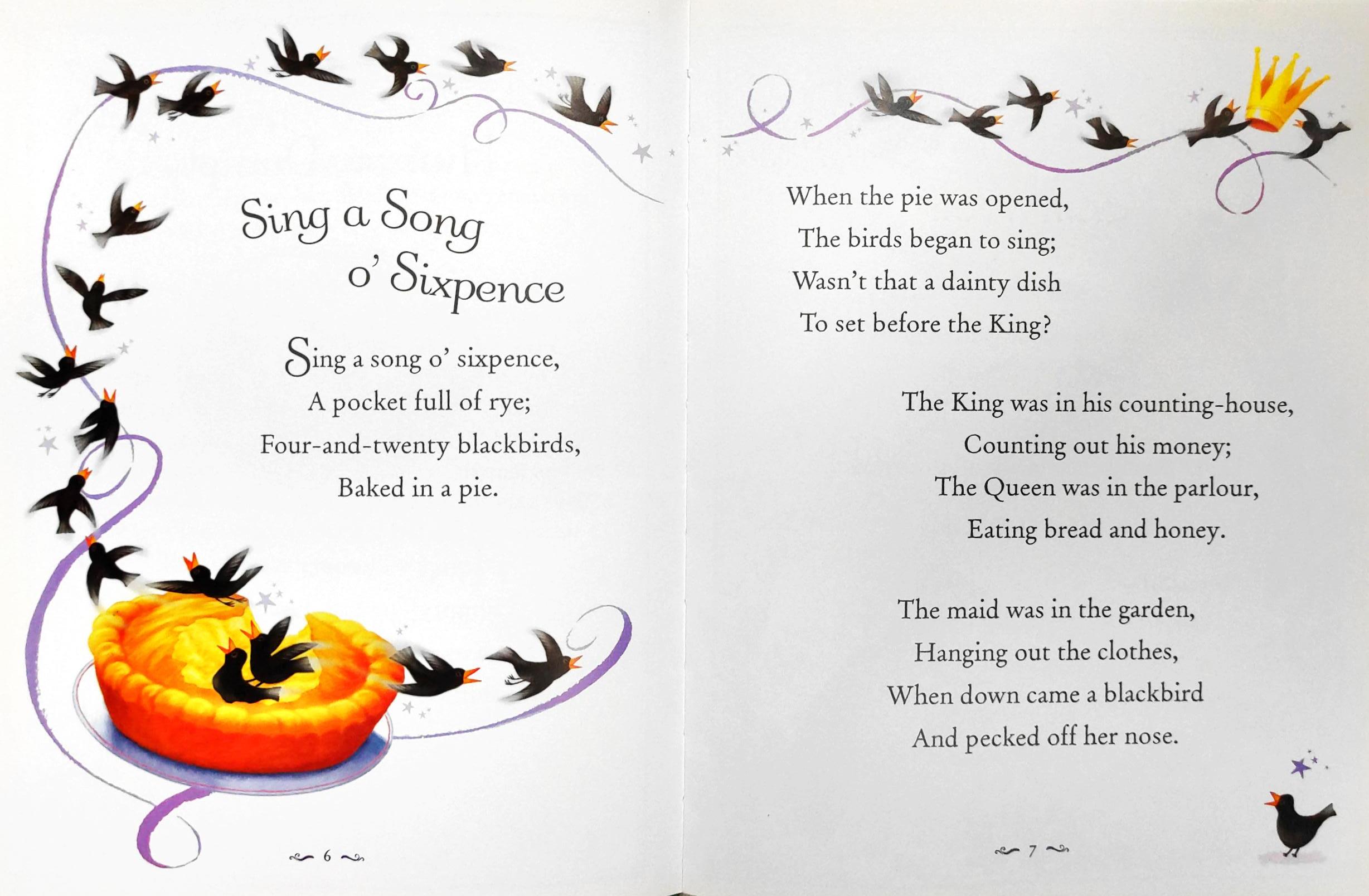 Sing a Song o' Sixpence

Sing a song o' sixpence,
A pocket full of rye;
Four-and-twenty blackbirds,
Baked in a pie.

6

When the pie was opened,
The birds began to sing;
Wasn't that a dainty dish
To set before the King?

The King was in his counting-house,
Counting out his money;
The Queen was in the parlour,
Eating bread and honey.

The maid was in the garden,
Hanging out the clothes,
When down came a blackbird
And pecked off her nose.

7